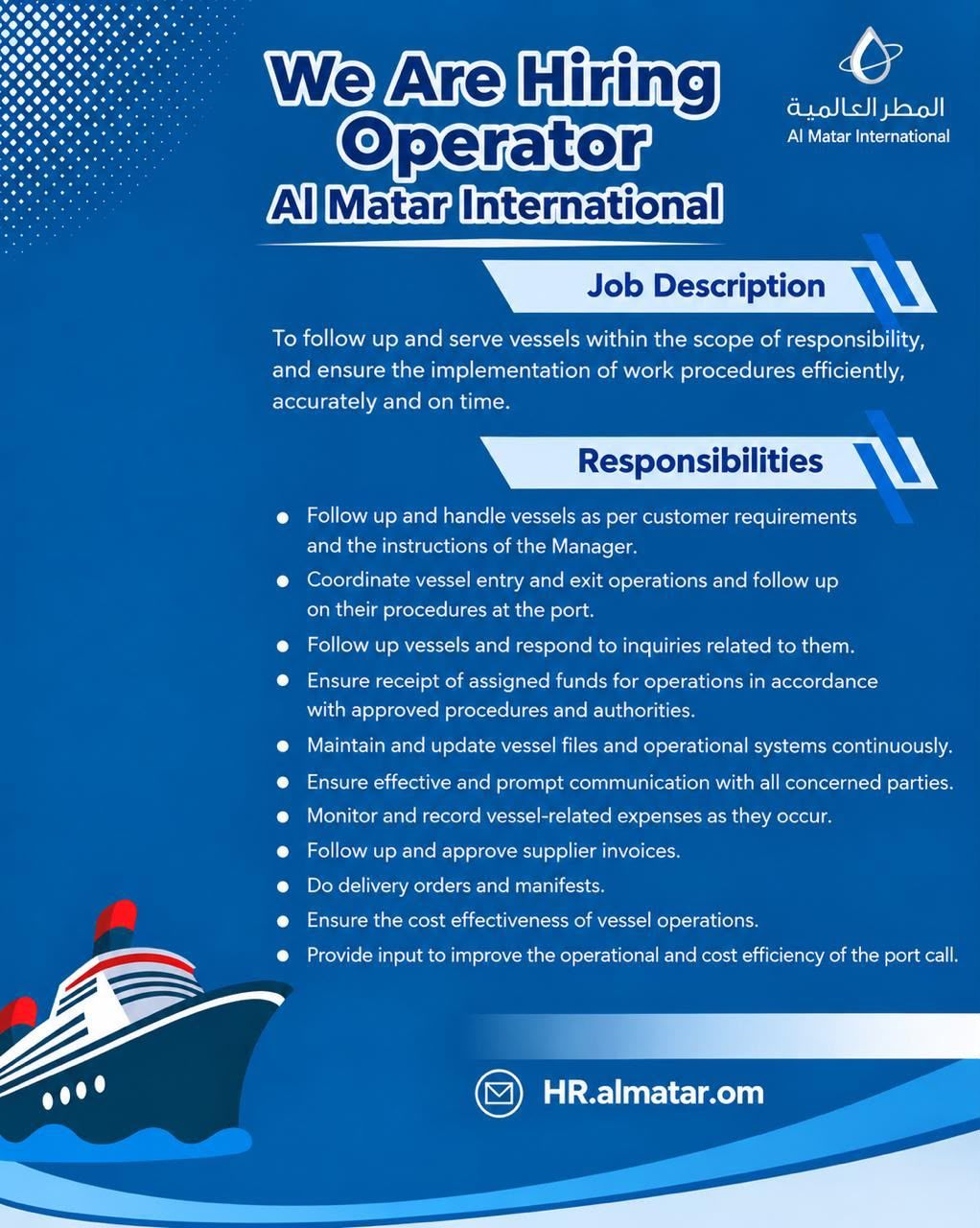 We Are Hiring
Operator
Al Matar International

المطر العالمية
Al Matar International

Job Description

To follow up and serve vessels within the scope of responsibility, and ensure the implementation of work procedures efficiently, accurately and on time.

Responsibilities

• Follow up and handle vessels as per customer requirements and the instructions of the Manager.
• Coordinate vessel entry and exit operations and follow up on their procedures at the port.
• Follow up vessels and respond to inquiries related to them.
• Ensure receipt of assigned funds for operations in accordance with approved procedures and authorities.
• Maintain and update vessel files and operational systems continuously.
• Ensure effective and prompt communication with all concerned parties.
• Monitor and record vessel-related expenses as they occur.
• Follow up and approve supplier invoices.
• Do delivery orders and manifests.
• Ensure the cost effectiveness of vessel operations.
• Provide input to improve the operational and cost efficiency of the port call.

HR.almatar.om